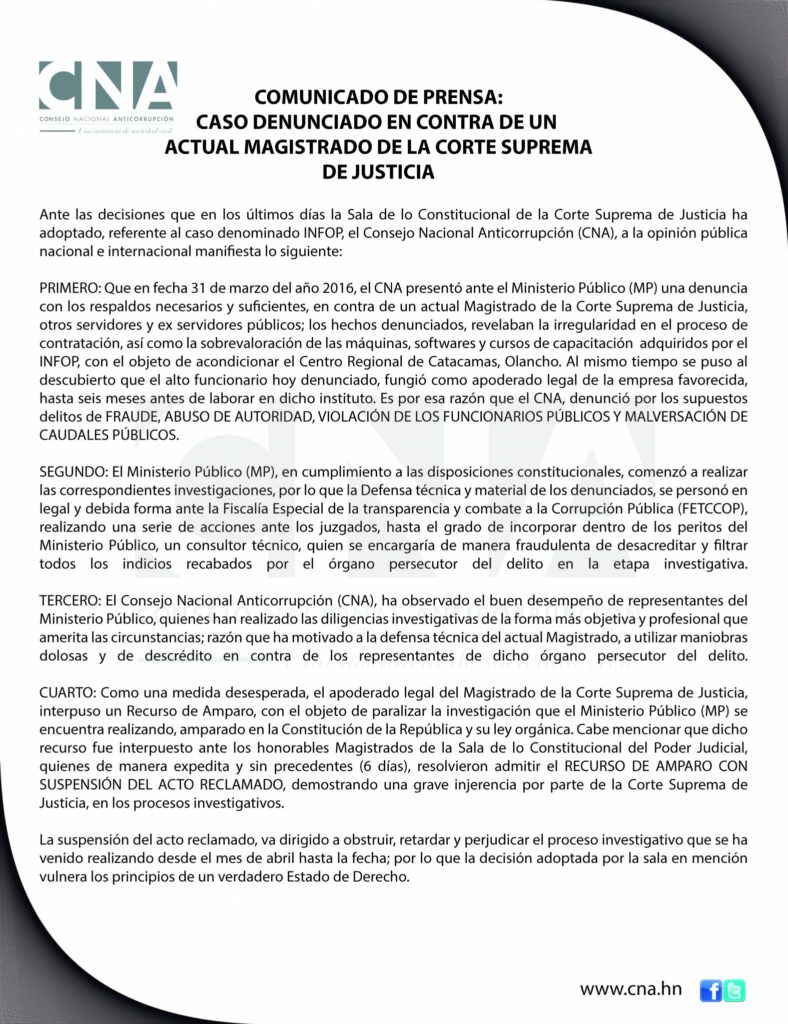 CNA
CONSEJO NACIONAL ANTICORRUPCIÓN
Una instancia de sociedad civil

COMUNICADO DE PRENSA:
CASO DENUNCIADO EN CONTRA DE UN ACTUAL MAGISTRADO DE LA CORTE SUPREMA DE JUSTICIA

Ante las decisiones que en los últimos días la Sala de lo Constitucional de la Corte Suprema de Justicia ha adoptado, referente al caso denominado INFOP, el Consejo Nacional Anticorrupción (CNA), a la opinión pública nacional e internacional manifiesta lo siguiente:

PRIMERO: Que en fecha 31 de marzo del año 2016, el CNA presentó ante el Ministerio Público (MP) una denuncia con los respaldos necesarios y suficientes, en contra de un actual Magistrado de la Corte Suprema de Justicia, otros servidores y ex servidores públicos; los hechos denunciados, revelaban la irregularidad en el proceso de contratación, así como la sobrevaloración de las máquinas, softwares y cursos de capacitación adquiridos por el INFOP, con el objeto de acondicionar el Centro Regional de Catacamas, Olancho. Al mismo tiempo se puso al descubierto que el alto funcionario hoy denunciado, fungió como apoderado legal de la empresa favorecida, hasta seis meses antes de laborar en dicho instituto. Es por esa razón que el CNA, denunció por los supuestos delitos de FRAUDE, ABUSO DE AUTORIDAD, VIOLACIÓN DE LOS FUNCIONARIOS PÚBLICOS Y MALVERSACIÓN DE CAUDALES PÚBLICOS.

SEGUNDO: El Ministerio Público (MP), en cumplimiento a las disposiciones constitucionales, comenzó a realizar las correspondientes investigaciones, por lo que la Defensa técnica y material de los denunciados, se personó en legal y debida forma ante la Fiscalía Especial de la transparencia y combate a la Corrupción Pública (FETCCOP), realizando una serie de acciones ante los juzgados, hasta el grado de incorporar dentro de los peritos del Ministerio Público, un consultor técnico, quien se encargaría de manera fraudulenta de desacreditar y filtrar todos los indicios recabados por el órgano persecutor del delito en la etapa investigativa.

TERCERO: El Consejo Nacional Anticorrupción (CNA), ha observado el buen desempeño de representantes del Ministerio Público, quienes han realizado las diligencias investigativas de la forma más objetiva y profesional que amerita las circunstancias; razón que ha motivado a la defensa técnica del actual Magistrado, a utilizar maniobras dolosas y de descrédito en contra de los representantes de dicho órgano persecutor del delito.

CUARTO: Como una medida desesperada, el apoderado legal del Magistrado de la Corte Suprema de Justicia, interpuso un Recurso de Amparo, con el objeto de paralizar la investigación que el Ministerio Público (MP) se encuentra realizando, amparado en la Constitución de la República y su ley orgánica. Cabe mencionar que dicho recurso fue interpuesto ante los honorables Magistrados de la Sala de lo Constitucional del Poder Judicial, quienes de manera expedita y sin precedentes (6 días), resolvieron admitir el RECURSO DE AMPARO CON SUSPENSIÓN DEL ACTO RECLAMADO, demostrando una grave injerencia por parte de la Corte Suprema de Justicia, en los procesos investigativos.

La suspensión del acto reclamado, va dirigido a obstruir, retardar y perjudicar el proceso investigativo que se ha venido realizando desde el mes de abril hasta la fecha; por lo que la decisión adoptada por la sala en mención vulnera los principios de un verdadero Estado de Derecho.

www.cna.hn